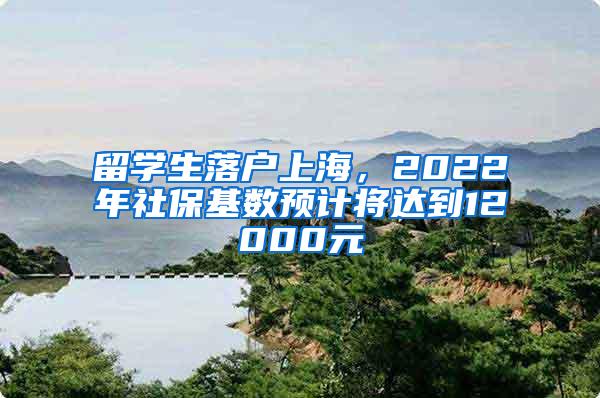 留学生落户上海，2022年社保基数预计将达到12000元